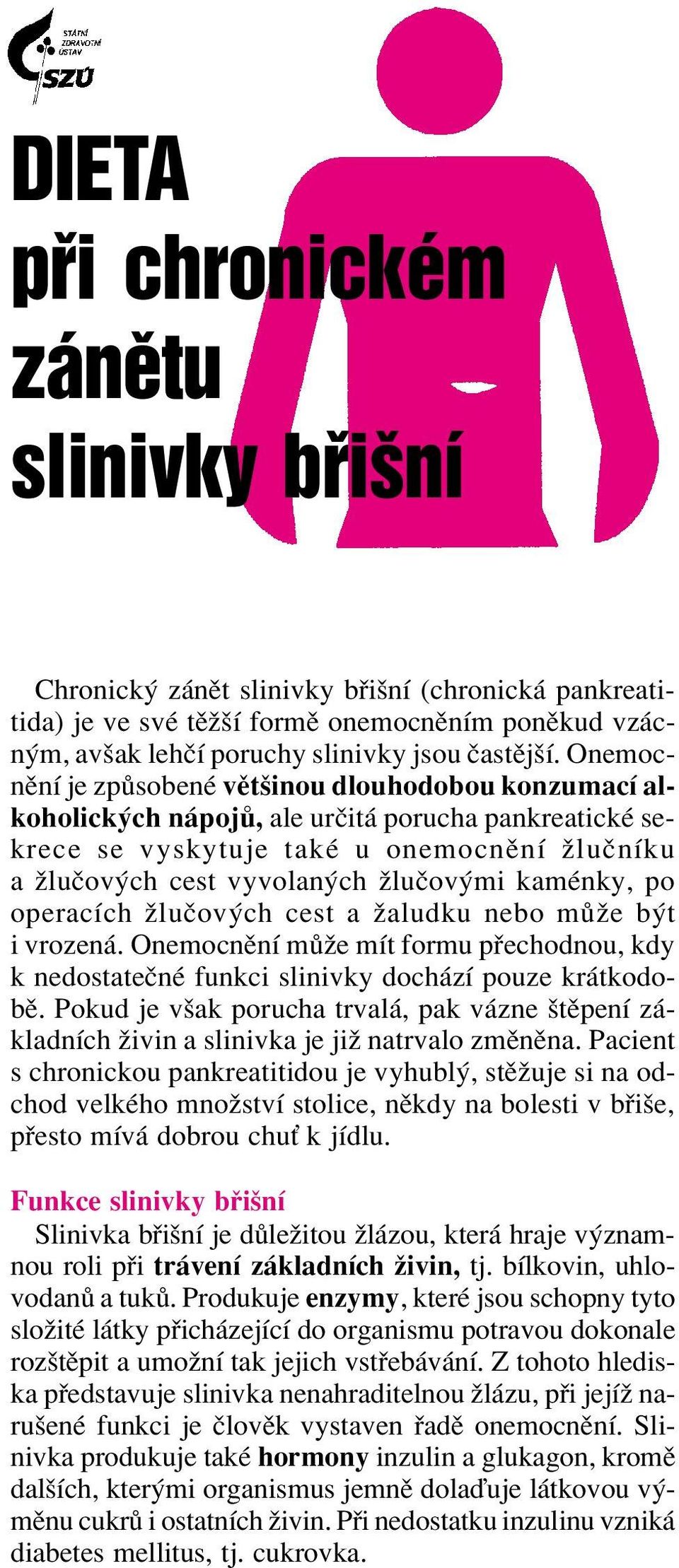 STÁTNÍ ZDRAVOTNÍ ÚSTAV
SZÚ

DIETA
při chronickém zánětu slinivky břišní

Chronický zánět slinivky břišní (chronická pankreatitida) je ve své těžší formě onemocněním poněkud vzácným, avšak lehčí poruchy slinivky jsou častější. Onemocnění je způsobené většinou dlouhodobou konzumací alkoholických nápojů, ale určitá porucha pankreatické sekrece se vyskytuje také u onemocnění žlučníku a žlučových cest vyvolaných žlučovými kaménky, po operacích žlučových cest a žaludku nebo může být i vrozená. Onemocnění může mít formu přechodnou, kdy k nedostatečné funkci slinivky dochází pouze krátkodobě. Pokud je však porucha trvalá, pak vázne štěpení základních živin a slinivka je již natrvalo změněna. Pacient s chronickou pankreatitidou je vyhublý, stěžuje si na odchod velkého množství stolice, někdy na bolesti v břiše, přesto mívá dobrou chuť k jídlu.

Funkce slinivky břišní
Slinivka břišní je důležitou žlázou, která hraje významnou roli při trávení základních živin, tj. bílkovin, uhlovodanů a tuků. Produkuje enzymy, které jsou schopny tyto složité látky přicházející do organismu potravou dokonale rozštěpit a umožní tak jejich vstřebávání. Z tohoto hlediska představuje slinivka nenahraditelnou žlázu, při jejíž narušené funkci je člověk vystaven řadě onemocnění. Slinivka produkuje také hormony inzulin a glukagon, kromě dalších, kterými organismus jemně dolaďuje látkovou výměnu cukrů i ostatních živin. Při nedostatku inzulinu vzniká diabetes mellitus, tj. cukrovka.